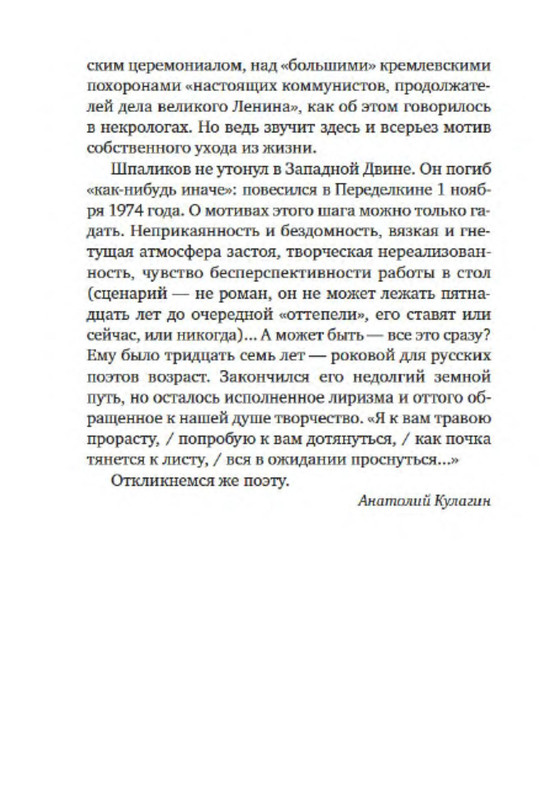 ским церемониалом, над «большими» кремлевскими похоронами «настоящих коммунистов, продолжателей дела великого Ленина», как об этом говорилось в некрологах. Но ведь звучит здесь и всерьез мотив собственного ухода из жизни.

Шпаликов не утонул в Западной Двине. Он погиб «как-нибудь иначе»: повесился в Переделкине 1 ноября 1974 года. О мотивах этого шага можно только гадать. Неприкаянность и бездомность, вязкая и гнетущая атмосфера застоя, творческая нереализованность, чувство бесперспективности работы в стол (сценарий — не роман, он не может лежать пятнадцать лет до очередной «оттепели», его ставят или сейчас, или никогда)... А может быть — все это сразу? Ему было тридцать семь лет — роковой для русских поэтов возраст. Закончился его недолгий земной путь, но осталось исполненное лиризма и оттого обращенное к нашей душе творчество. «Я к вам травою прорасту, / попробую к вам дотянуться, / как почка тянется к листу, / вся в ожидании проснуться...»

Откликнемся же поэту.

Анатолий Кулагин